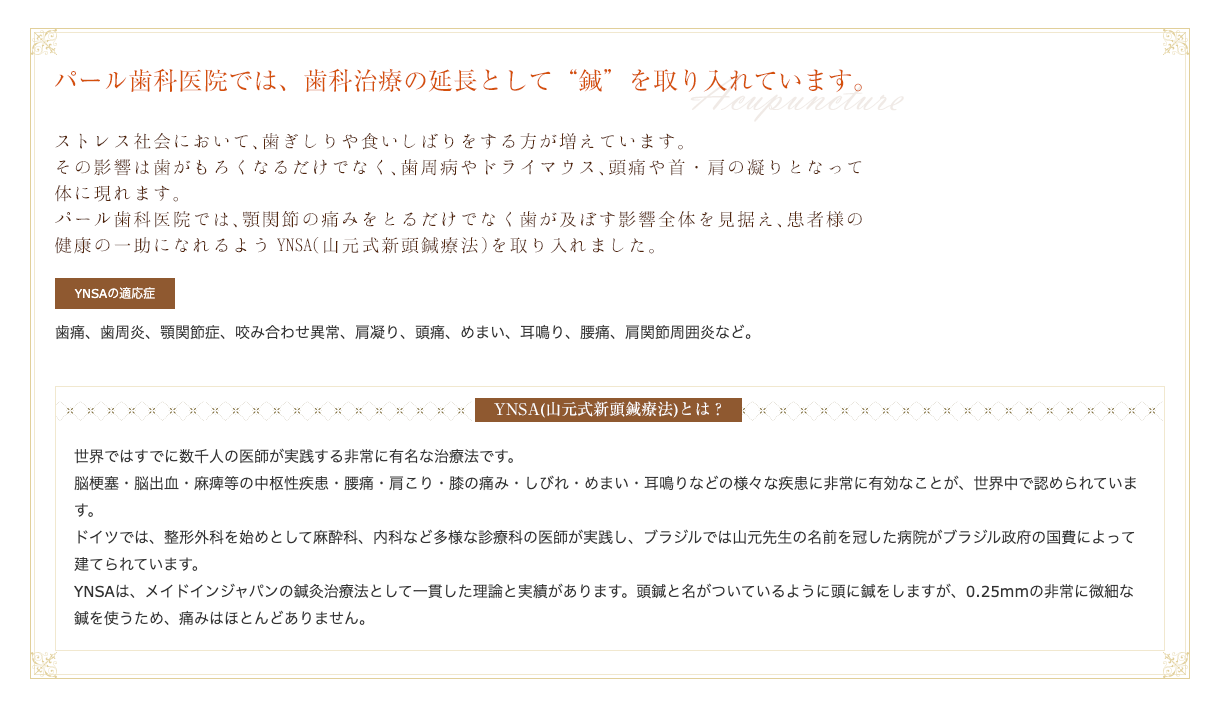 パール歯科医院では、歯科治療の延長として“鍼”を取り入れています。
Acupuncture

ストレス社会において、歯ぎしりや食いしばりをする方が増えています。
その影響は歯がもろくなるだけでなく、歯周病やドライマウス、頭痛や首・肩の凝りとなって体に現れます。
パール歯科医院では、顎関節の痛みをとるだけでなく歯が及ぼす影響全体を見据え、患者様の健康の一助になれるよう YNSA(山元式新頭鍼療法)を取り入れました。

YNSAの適応症

歯痛、歯周炎、顎関節症、咬み合わせ異常、肩凝り、頭痛、めまい、耳鳴り、腰痛、肩関節周囲炎など。

YNSA(山元式新頭鍼療法)とは？

世界ではすでに数千人の医師が実践する非常に有名な治療法です。
脳梗塞・脳出血・麻痺等の中枢性疾患・腰痛・肩こり・膝の痛み・しびれ・めまい・耳鳴りなどの様々な疾患に非常に有効なことが、世界中で認められています。
ドイツでは、整形外科を始めとして麻酔科、内科など多様な診療科の医師が実践し、ブラジルでは山元先生の名前を冠した病院がブラジル政府の国費によって建てられています。
YNSAは、メイドインジャパンの鍼灸治療法として一貫した理論と実績があります。頭鍼と名がついているように頭に鍼をしますが、0.25mmの非常に微細な鍼を使うため、痛みはほとんどありません。